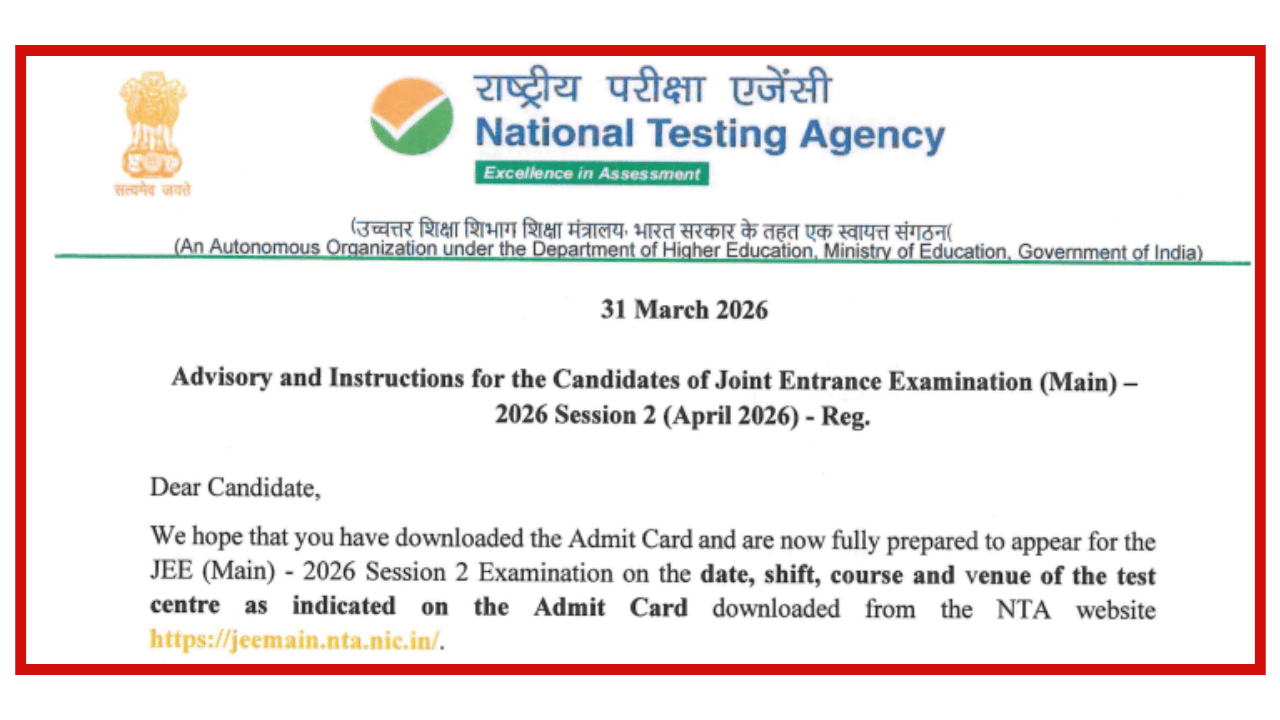 सत्यमेव जयते

राष्ट्रीय परीक्षा एजेंसी
National Testing Agency
Excellence in Assessment

(उच्चत्तर शिक्षा शिभाग शिक्षा मंत्रालय, भारत सरकार के तहत एक स्वायत्त संगठन(
(An Autonomous Organization under the Department of Higher Education, Ministry of Education, Government of India)

31 March 2026

Advisory and Instructions for the Candidates of Joint Entrance Examination (Main) – 2026 Session 2 (April 2026) - Reg.

Dear Candidate,

We hope that you have downloaded the Admit Card and are now fully prepared to appear for the JEE (Main) - 2026 Session 2 Examination on the date, shift, course and venue of the test centre as indicated on the Admit Card downloaded from the NTA website https://jeemain.nta.nic.in/.